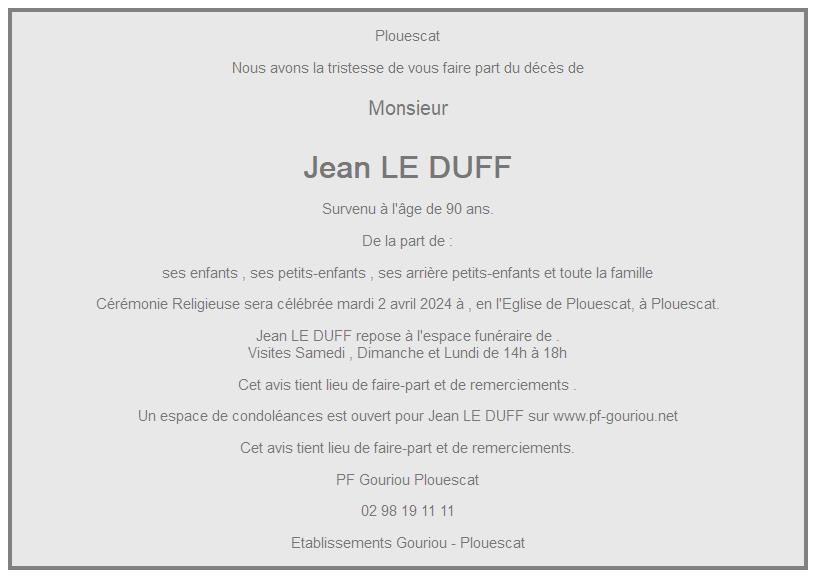 Plouescat

Nous avons la tristesse de vous faire part du décès de

Monsieur

Jean LE DUFF

Survenu à l'âge de 90 ans.

De la part de :

ses enfants , ses petits-enfants , ses arrière petits-enfants et toute la famille

Cérémonie Religieuse sera célébrée mardi 2 avril 2024 à , en l'Eglise de Plouescat, à Plouescat.

Jean LE DUFF repose à l'espace funéraire de .
Visites Samedi , Dimanche et Lundi de 14h à 18h

Cet avis tient lieu de faire-part et de remerciements .

Un espace de condoléances est ouvert pour Jean LE DUFF sur www.pf-gouriou.net

Cet avis tient lieu de faire-part et de remerciements.

PF Gouriou Plouescat

02 98 19 11 11

Etablissements Gouriou - Plouescat